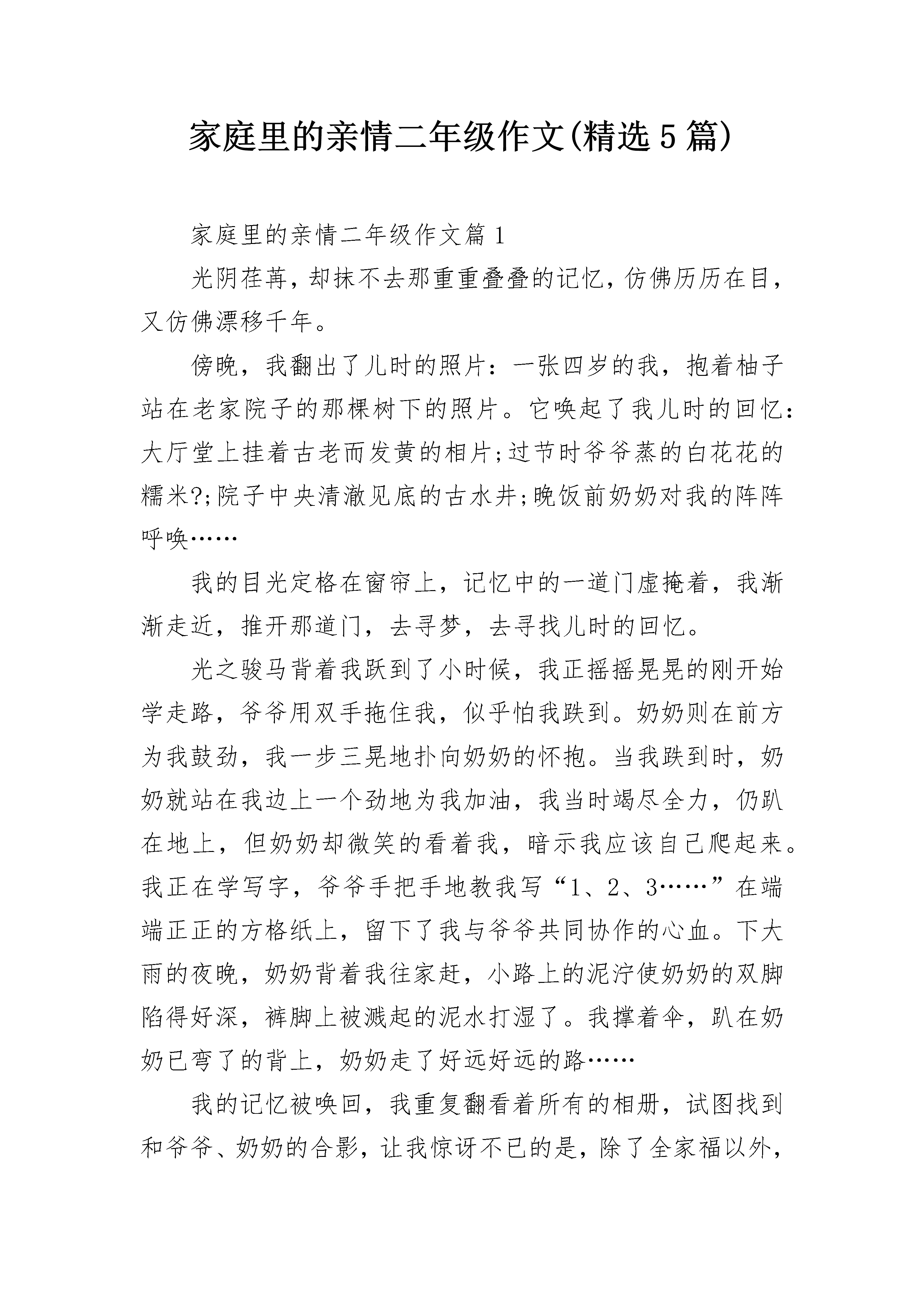 家庭里的亲情二年级作文(精选5篇)

家庭里的亲情二年级作文篇1

光阴荏苒，却抹不去那重重叠叠的记忆，仿佛历历在目，又仿佛漂移千年。

傍晚，我翻出了儿时的照片：一张四岁的我，抱着柚子站在老家院子的那棵树下的照片。它唤起了我儿时的回忆：大厅堂上挂着古老而发黄的相片;过节时爷爷蒸的白花花的糯米?;院子中央清澈见底的古水井;晚饭前奶奶对我的阵阵呼唤……

我的目光定格在窗帘上，记忆中的一道门虚掩着，我渐渐走近，推开那道门，去寻梦，去寻找儿时的回忆。

光之骏马背着我跃到了小时候，我正摇摇晃晃的刚开始学走路，爷爷用双手拖住我，似乎怕我跌到。奶奶则在前方为我鼓劲，我一步三晃地扑向奶奶的怀抱。当我跌到时，奶奶就站在我边上一个劲地为我加油，我当时竭尽全力，仍趴在地上，但奶奶却微笑的看着我，暗示我应该自己爬起来。我正在学写字，爷爷手把手地教我写“1、2、3……”在端端正正的方格纸上，留下了我与爷爷共同协作的心血。下大雨的夜晚，奶奶背着我往家赶，小路上的泥泞使奶奶的双脚陷得好深，裤脚上被溅起的泥水打湿了。我撑着伞，趴在奶奶已弯了的背上，奶奶走了好远好远的路……

我的记忆被唤回，我重复翻看着所有的相册，试图找到和爷爷、奶奶的合影，让我惊讶不已的是，除了全家福以外，